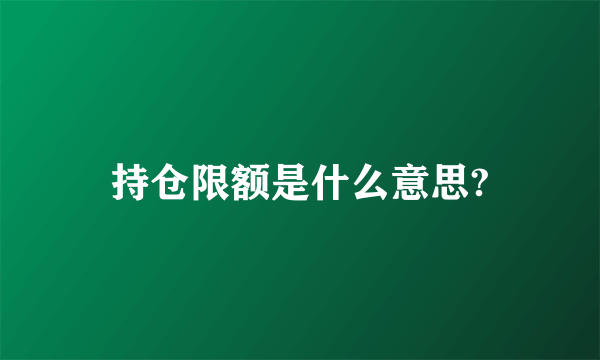 持仓限额是什么意思?